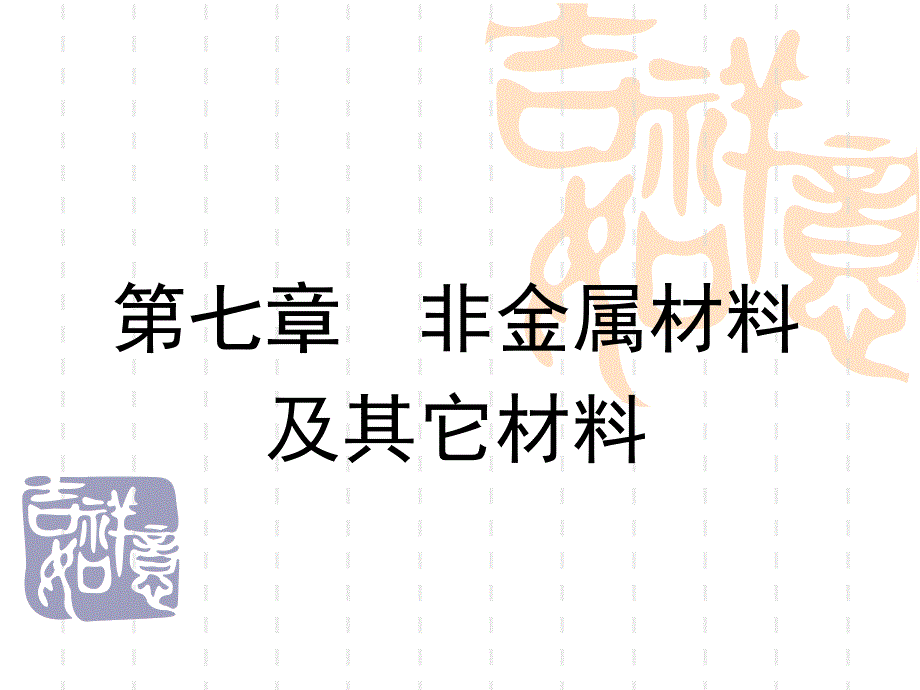 吉祥如意

第七章　非金属材料及其它材料

吉祥如意